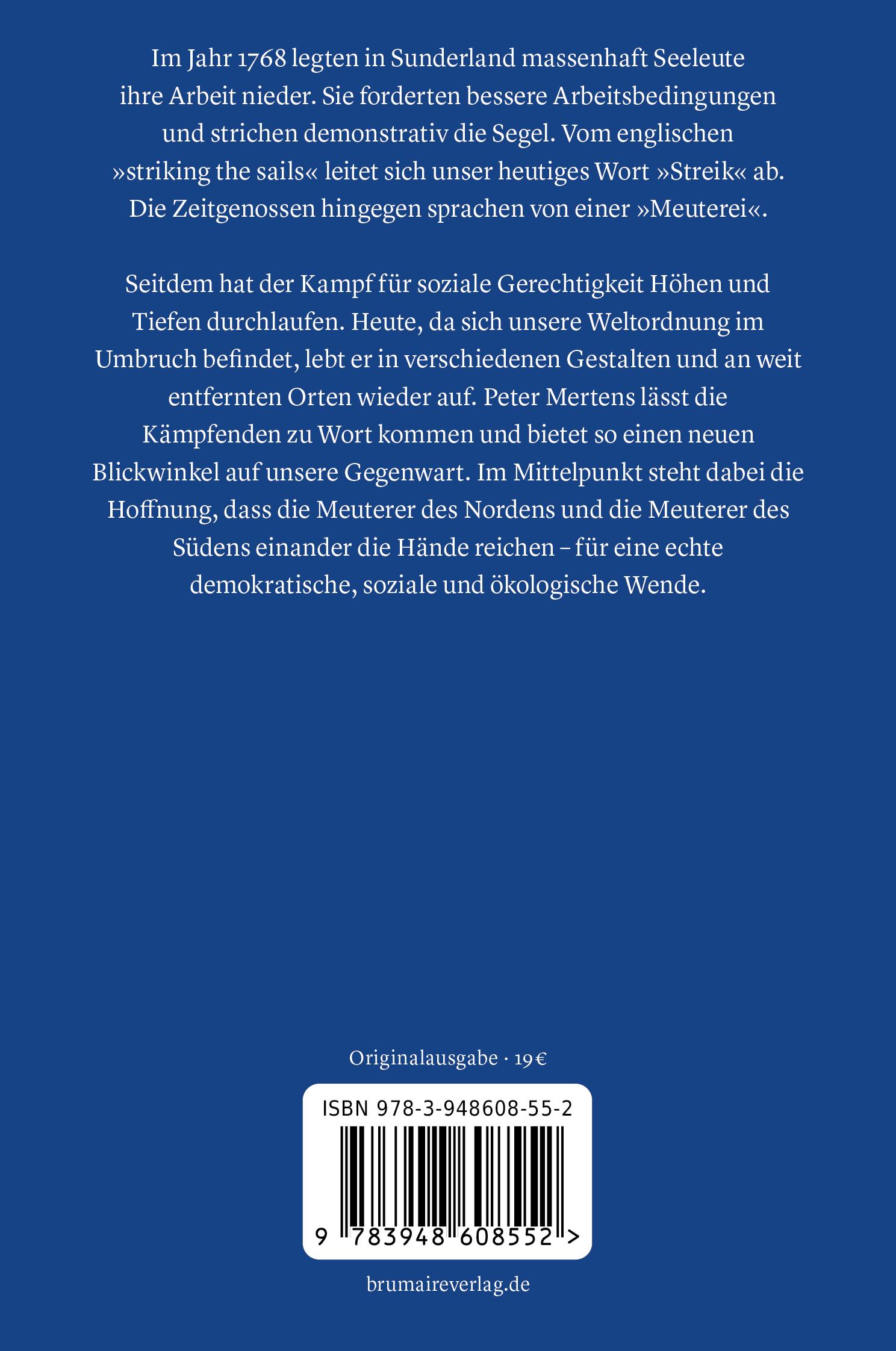 Im Jahr 1768 legten in Sunderland massenhaft Seeleute ihre Arbeit nieder. Sie forderten bessere Arbeitsbedingungen und strichen demonstrativ die Segel. Vom englischen »striking the sails« leitet sich unser heutiges Wort »Streik« ab. Die Zeitgenossen hingegen sprachen von einer »Meuterei«.

Seitdem hat der Kampf für soziale Gerechtigkeit Höhen und Tiefen durchlaufen. Heute, da sich unsere Weltordnung im Umbruch befindet, lebt er in verschiedenen Gestalten und an weit entfernten Orten wieder auf. Peter Mertens lässt die Kämpfenden zu Wort kommen und bietet so einen neuen Blickwinkel auf unsere Gegenwart. Im Mittelpunkt steht dabei die Hoffnung, dass die Meuterer des Nordens und die Meuterer des Südens einander die Hände reichen – für eine echte demokratische, soziale und ökologische Wende.

Originalausgabe · 19 €

ISBN 978-3-948608-55-2

9 783948 608552 >

brumaireverlag.de